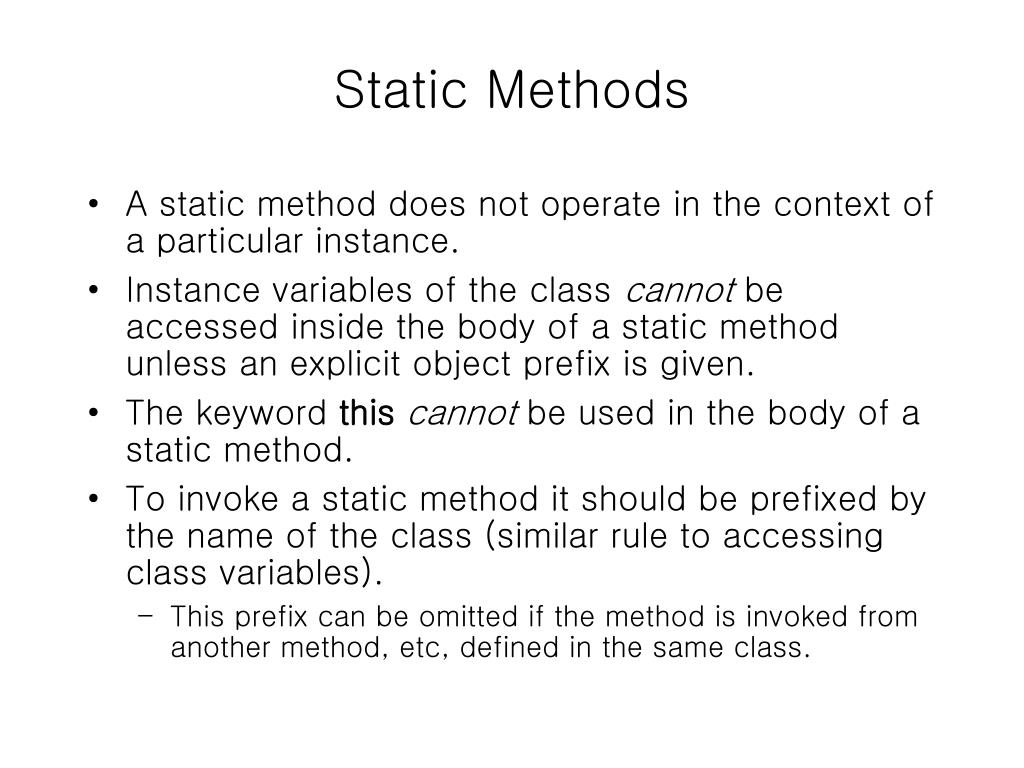 Static Methods

• A static method does not operate in the context of a particular instance.

• Instance variables of the class cannot be accessed inside the body of a static method unless an explicit object prefix is given.

• The keyword this cannot be used in the body of a static method.

• To invoke a static method it should be prefixed by the name of the class (similar rule to accessing class variables).

– This prefix can be omitted if the method is invoked from another method, etc, defined in the same class.